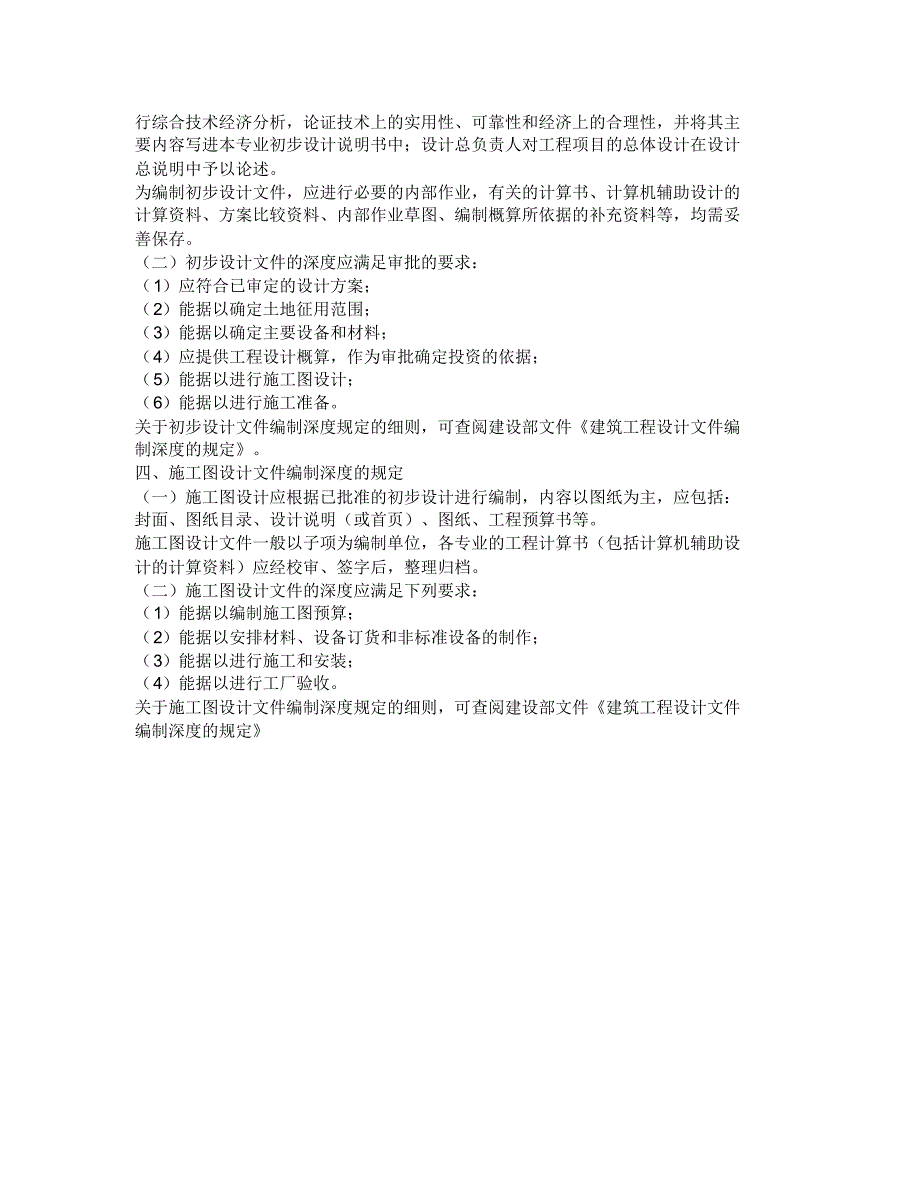 行综合技术经济分析，论证技术上的实用性、可靠性和经济上的合理性，并将其主要内容写进本专业初步设计说明书中；设计总负责人对工程项目的总体设计在设计总说明中予以论述。
为编制初步设计文件，应进行必要的内部作业，有关的计算书、计算机辅助设计的计算资料、方案比较资料、内部作业草图、编制概算所依据的补充资料等，均需妥善保存。
（二）初步设计文件的深度应满足审批的要求：
（1）应符合已审定的设计方案；
（2）能据以确定土地征用范围；
（3）能据以确定主要设备和材料；
（4）应提供工程设计概算，作为审批确定投资的依据；
（5）能据以进行施工图设计；
（6）能据以进行施工准备。
关于初步设计文件编制深度规定的细则，可查阅建设部文件《建筑工程设计文件编制深度的规定》。
四、施工图设计文件编制深度的规定
（一）施工图设计应根据已批准的初步设计进行编制，内容以图纸为主，应包括：封面、图纸目录、设计说明（或首页）、图纸、工程预算书等。
施工图设计文件一般以子项为编制单位，各专业的工程计算书（包括计算机辅助设计的计算资料）应经校审、签字后，整理归档。
（二）施工图设计文件的深度应满足下列要求：
（1）能据以编制施工图预算；
（2）能据以安排材料、设备订货和非标准设备的制作；
（3）能据以进行施工和安装；
（4）能据以进行工厂验收。
关于施工图设计文件编制深度规定的细则，可查阅建设部文件《建筑工程设计文件编制深度的规定》